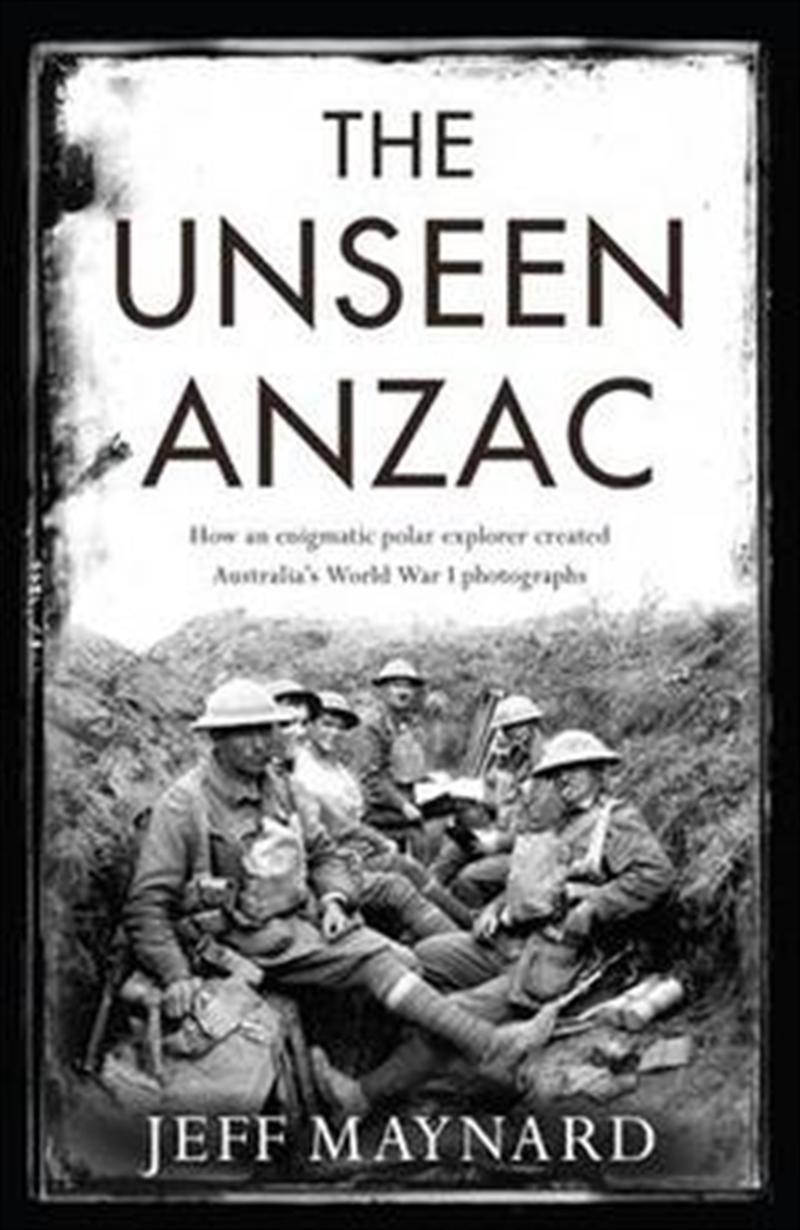 THE UNSEEN ANZAC

How an enigmatic polar explorer created Australia's World War I photographs

JEFF MAYNARD